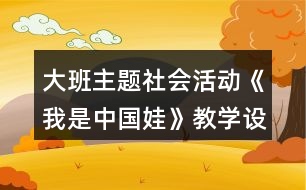 大班主题社会活动《我是中国娃》教学设